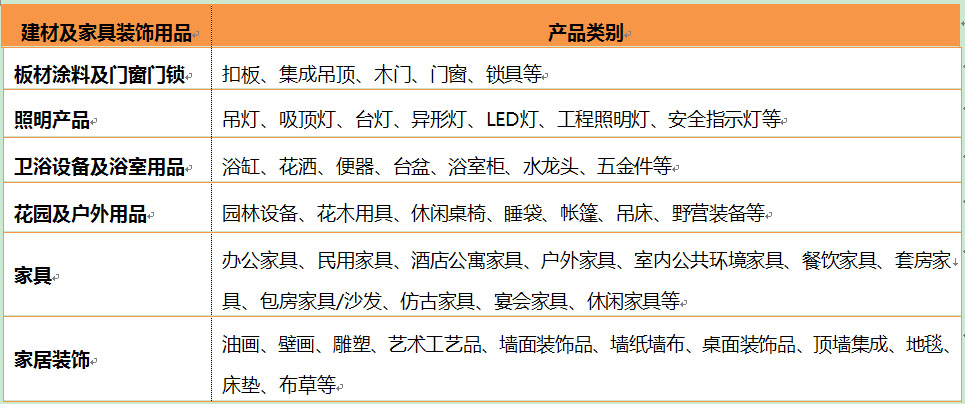 | 建材及家具装饰用品 | 产品类别 |
|---|---|
| 板材涂料及门窗门锁 | 扣板、集成吊顶、木门、门窗、锁具等 |
| 照明产品 | 吊灯、吸顶灯、台灯、异形灯、LED灯、工程照明灯、安全指示灯等 |
| 卫浴设备及浴室用品 | 浴缸、花洒、便器、台盆、浴室柜、水龙头、五金件等 |
| 花园及户外用品 | 园林设备、花木用具、休闲桌椅、睡袋、帐篷、吊床、野营装备等 |
| 家具 | 办公家具、民用家具、酒店公寓家具、户外家具、室内公共环境家具、餐饮家具、套房家具、包房家具/沙发、仿古家具、宴会家具、休闲家具等 |
| 家居装饰 | 油画、壁画、雕塑、艺术工艺品、墙面装饰品、墙纸墙布、桌面装饰品、顶墙集成、地毯、床垫、布草等 |